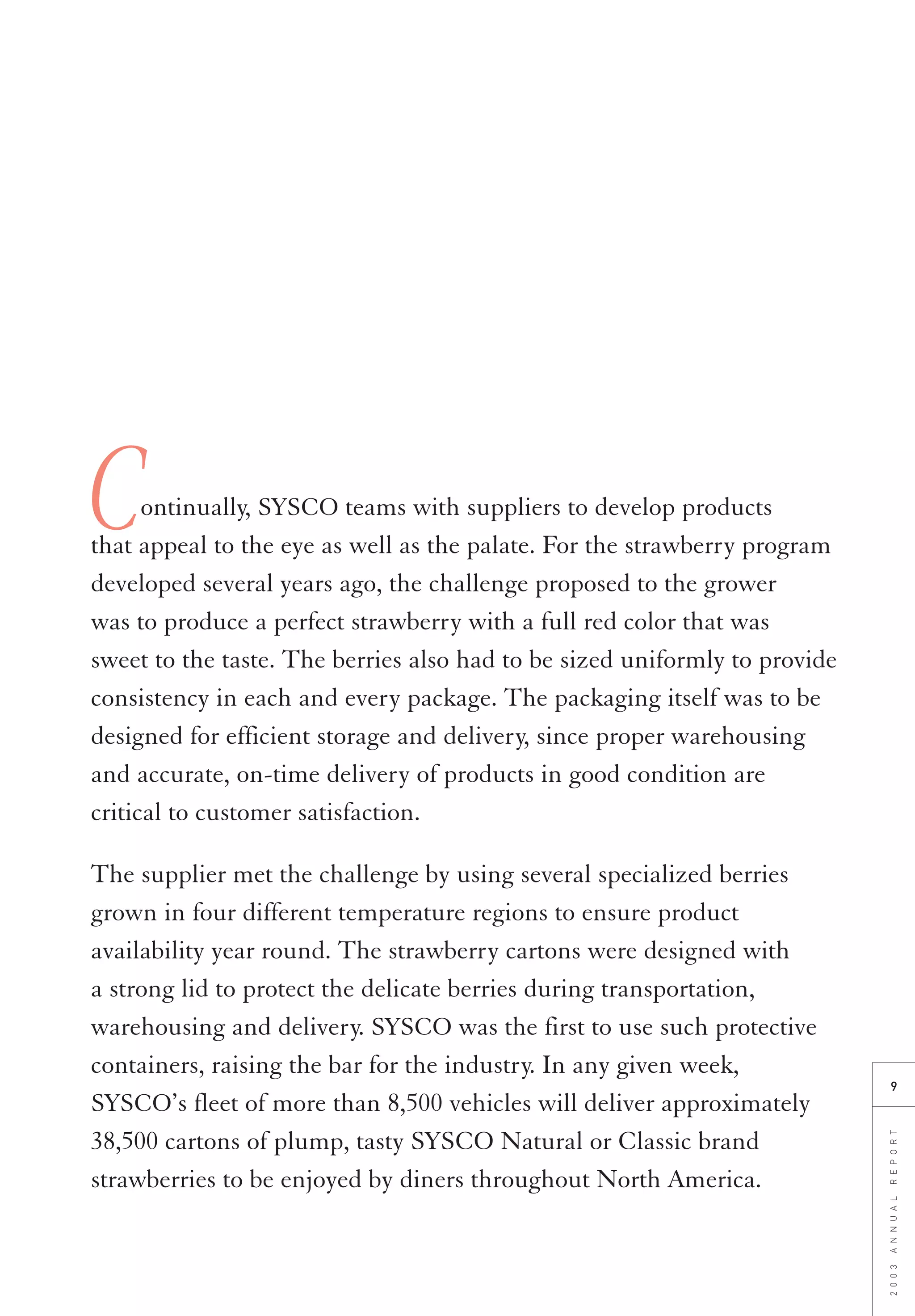 Continually, SYSCO teams with suppliers to develop products that appeal to the eye as well as the palate. For the strawberry program developed several years ago, the challenge proposed to the grower was to produce a perfect strawberry with a full red color that was sweet to the taste. The berries also had to be sized uniformly to provide consistency in each and every package. The packaging itself was to be designed for efficient storage and delivery, since proper warehousing and accurate, on-time delivery of products in good condition are critical to customer satisfaction.

The supplier met the challenge by using several specialized berries grown in four different temperature regions to ensure product availability year round. The strawberry cartons were designed with a strong lid to protect the delicate berries during transportation, warehousing and delivery. SYSCO was the first to use such protective containers, raising the bar for the industry. In any given week, SYSCO's fleet of more than 8,500 vehicles will deliver approximately 38,500 cartons of plump, tasty SYSCO Natural or Classic brand strawberries to be enjoyed by diners throughout North America.

9

2003 ANNUAL REPORT